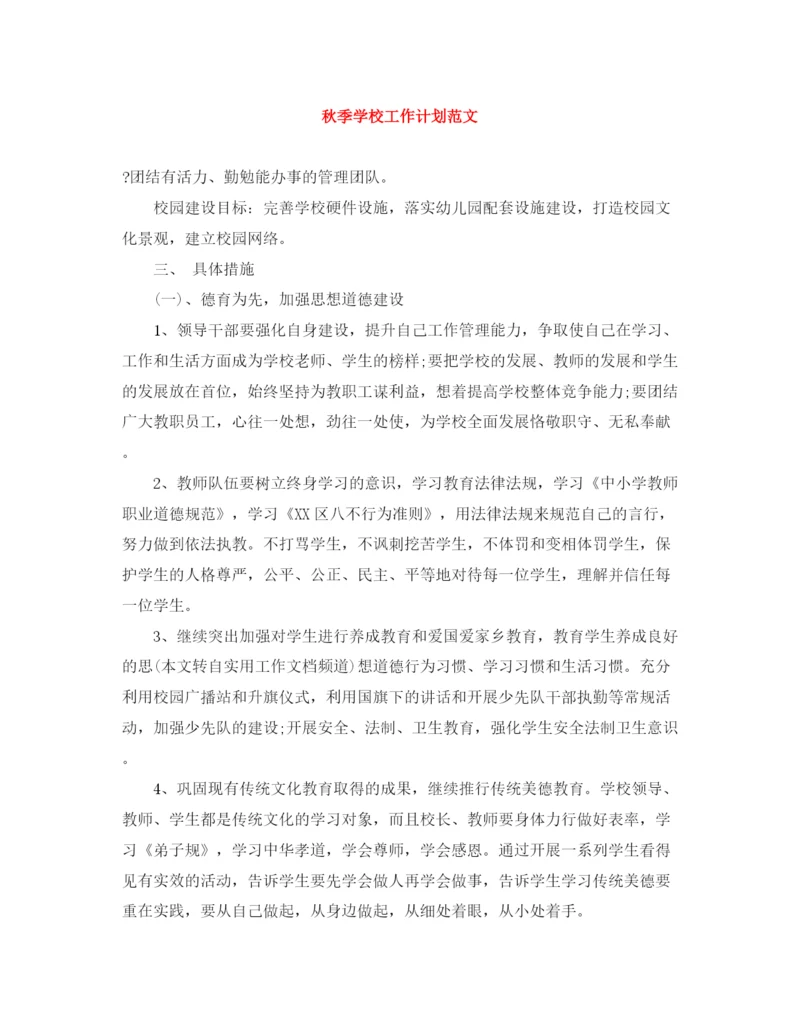 秋季学校工作计划范文

?团结有活力、勤勉能办事的管理团队。

校园建设目标：完善学校硬件设施，落实幼儿园配套设施建设，打造校园文化景观，建立校园网络。

三、 具体措施

(一)、德育为先，加强思想道德建设

1、领导干部要强化自身建设，提升自己工作管理能力，争取使自己在学习、工作和生活方面成为学校老师、学生的榜样;要把学校的发展、教师的发展和学生的发展放在首位，始终坚持为教职工谋利益，想着提高学校整体竞争能力;要团结广大教职员工，心往一处想，劲往一处使，为学校全面发展恪敬职守、无私奉献。

2、教师队伍要树立终身学习的意识，学习教育法律法规，学习《中小学教师职业道德规范》，学习《XX区八不行为准则》，用法律法规来规范自己的言行，努力做到依法执教。不打骂学生，不讽刺挖苦学生，不体罚和变相体罚学生，保护学生的人格尊严，公平、公正、民主、平等地对待每一位学生，理解并信任每一位学生。

3、继续突出加强对学生进行养成教育和爱国爱家乡教育，教育学生养成良好的思(本文转自实用工作文档频道)想道德行为习惯、学习习惯和生活习惯。充分利用校园广播站和升旗仪式，利用国旗下的讲话和开展少先队干部执勤等常规活动，加强少先队的建设;开展安全、法制、卫生教育，强化学生安全法制卫生意识。

4、巩固现有传统文化教育取得的成果，继续推行传统美德教育。学校领导、教师、学生都是传统文化的学习对象，而且校长、教师要身体力行做好表率，学习《弟子规》，学习中华孝道，学会尊师，学会感恩。通过开展一系列学生看得见有实效的活动，告诉学生要先学会做人再学会做事，告诉学生学习传统美德要重在实践，要从自己做起，从身边做起，从细处着眼，从小处着手。